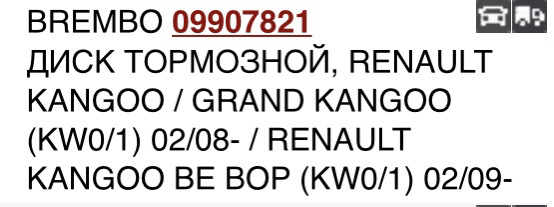 BREMBO 09907821
ДИСК ТОРМОЗНОЙ, RENAULT KANGOO / GRAND KANGOO (KW0/1) 02/08- / RENAULT KANGOO BE BOP (KW0/1) 02/09-